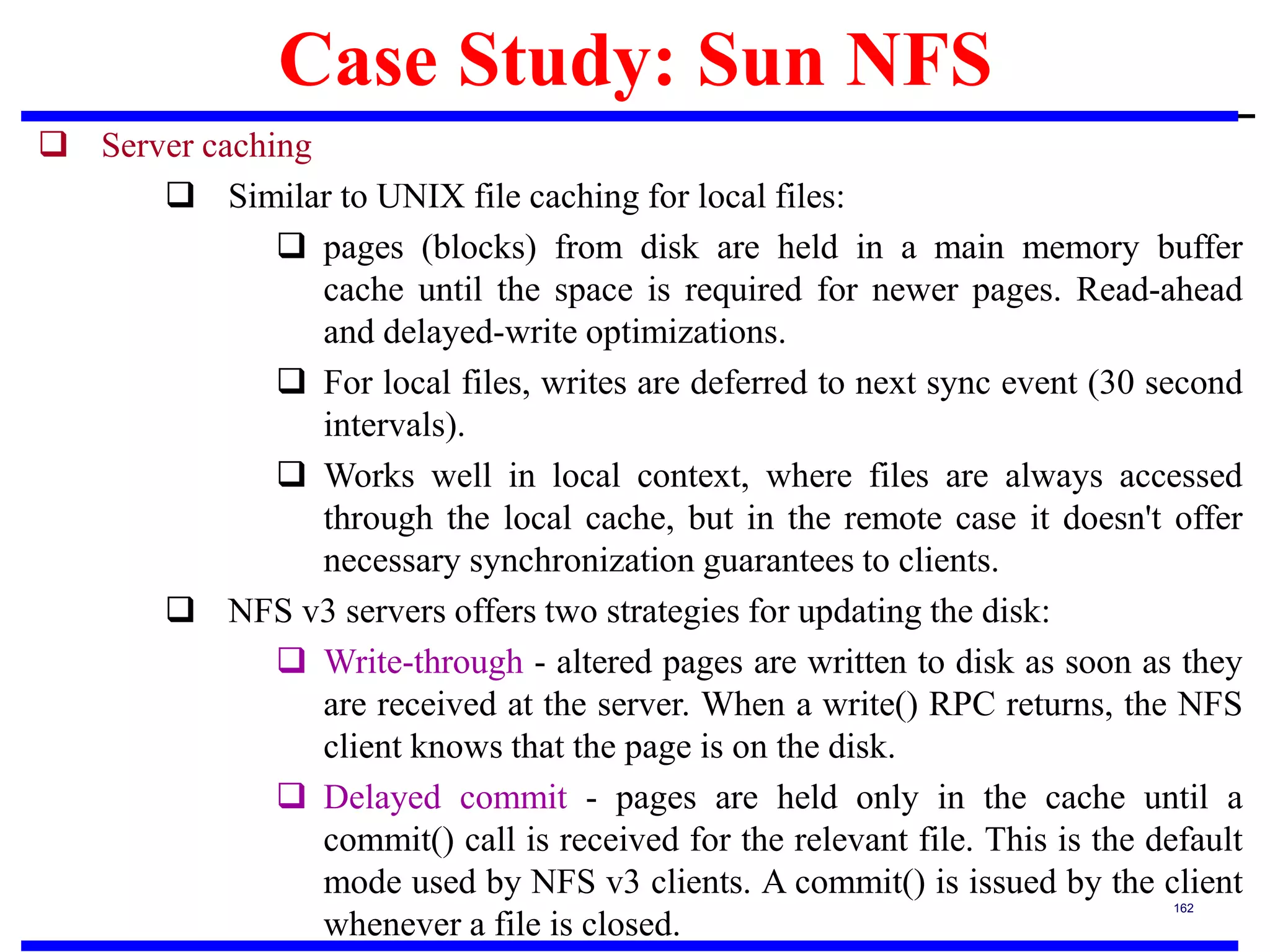 Case Study: Sun NFS

❑ Server caching

❑ Similar to UNIX file caching for local files:

❑ pages (blocks) from disk are held in a main memory buffer cache until the space is required for newer pages. Read-ahead and delayed-write optimizations.

❑ For local files, writes are deferred to next sync event (30 second intervals).

❑ Works well in local context, where files are always accessed through the local cache, but in the remote case it doesn't offer necessary synchronization guarantees to clients.

❑ NFS v3 servers offers two strategies for updating the disk:

❑ Write-through - altered pages are written to disk as soon as they are received at the server. When a write() RPC returns, the NFS client knows that the page is on the disk.

❑ Delayed commit - pages are held only in the cache until a commit() call is received for the relevant file. This is the default mode used by NFS v3 clients. A commit() is issued by the client whenever a file is closed.

162